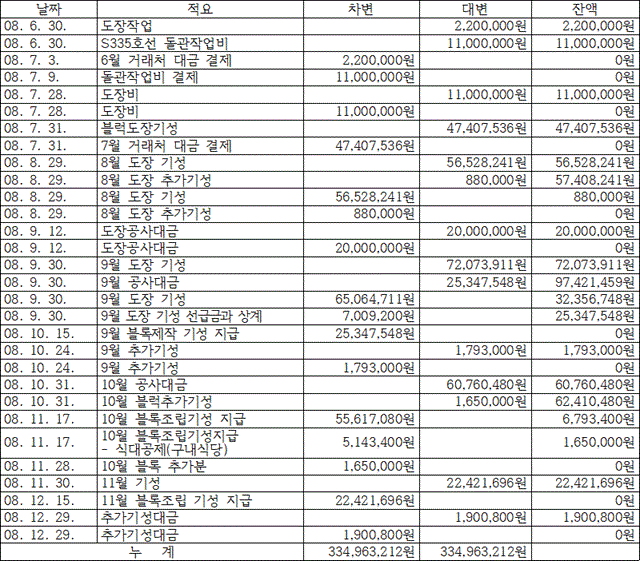 | 날짜 | 적요 | 차변 | 대변 | 잔액 |
|---|---|---|---|---|
| 08. 6. 30. | 도장작업 | | 2,200,000원 | 2,200,000원 |
| 08. 6. 30. | S335호선 돌관작업비 | | 11,000,000원 | 11,000,000원 |
| 08. 7. 3. | 6월 거래처 대금 결제 | 2,200,000원 | | 0원 |
| 08. 7. 9. | 돌관작업비 결제 | 11,000,000원 | | 0원 |
| 08. 7. 28. | 도장비 | | 11,000,000원 | 11,000,000원 |
| 08. 7. 28. | 도장비 | 11,000,000원 | | 0원 |
| 08. 7. 31. | 블럭도장기성 | | 47,407,536원 | 47,407,536원 |
| 08. 7. 31. | 7월 거래처 대금 결제 | 47,407,536원 | | 0원 |
| 08. 8. 29. | 8월 도장 기성 | | 56,528,241원 | 56,528,241원 |
| 08. 8. 29. | 8월 도장 추가기성 | | 880,000원 | 57,408,241원 |
| 08. 8. 29. | 8월 도장 기성 | 56,528,241원 | | 880,000원 |
| 08. 8. 29. | 8월 도장 추가기성 | 880,000원 | | 0원 |
| 08. 9. 12. | 도장공사대금 | | 20,000,000원 | 20,000,000원 |
| 08. 9. 12. | 도장공사대금 | 20,000,000원 | | 0원 |
| 08. 9. 30. | 9월 도장 기성 | | 72,073,911원 | 72,073,911원 |
| 08. 9. 30. | 9월 공사대금 | | 25,347,548원 | 97,421,459원 |
| 08. 9. 30. | 9월 도장 기성 | 65,064,711원 | | 32,356,748원 |
| 08. 9. 30. | 9월 도장 기성 선급금과 상계 | 7,009,200원 | | 25,347,548원 |
| 08. 10. 15. | 9월 블록제작 기성 지급 | 25,347,548원 | | 0원 |
| 08. 10. 24. | 9월 추가기성 | | 1,793,000원 | 1,793,000원 |
| 08. 10. 24. | 9월 추가기성 | 1,793,000원 | | 0원 |
| 08. 10. 31. | 10월 공사대금 | | 60,760,480원 | 60,760,480원 |
| 08. 10. 31. | 10월 블럭추가기성 | | 1,650,000원 | 62,410,480원 |
| 08. 11. 17. | 10월 블록조립기성 지급 | 55,617,080원 | | 6,793,400원 |
| 08. 11. 17. | 10월 블록조립기성지급 - 식대공제(구내식당) | 5,143,400원 | | 1,650,000원 |
| 08. 11. 28. | 10월 블록 추가분 | 1,650,000원 | | 0원 |
| 08. 11. 30. | 11월 기성 | | 22,421,696원 | 22,421,696원 |
| 08. 12. 15. | 11월 블록조립 기성 지급 | 22,421,696원 | | 0원 |
| 08. 12. 29. | 추가기성대금 | | 1,900,800원 | 1,900,800원 |
| 08. 12. 29. | 추가기성대금 | 1,900,800원 | | 0원 |
| 누 계 | | 334,963,212원 | 334,963,212원 | |